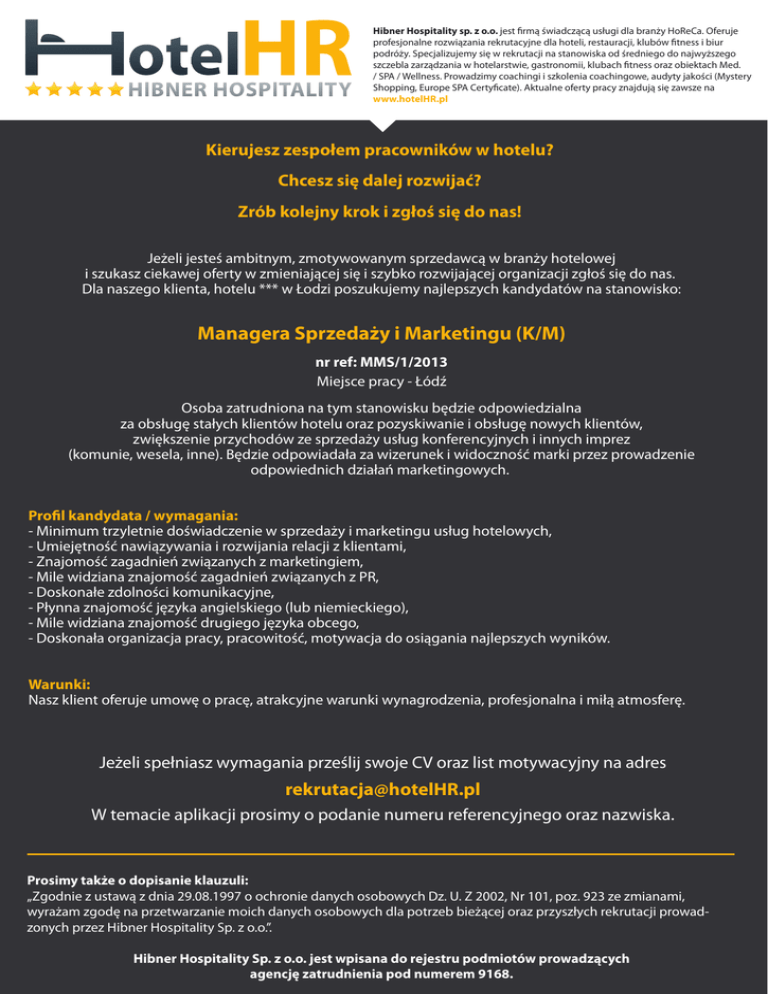 HotelHR
HIBNER HOSPITALITY

Hibner Hospitality sp. z o.o. jest firmą świadczącą usługi dla branży HoReCa. Oferuje profesjonalne rozwiązania rekrutacyjne dla hoteli, restauracji, klubów fitness i biur podróży. Specjalizujemy się w rekrutacji na stanowiska od średniego do najwyższego szczebla zarządzania w hotelarstwie, gastronomii, klubach fitness oraz obiektach Med. / SPA / Wellness. Prowadzimy coachingi i szkolenia coachingowe, audyty jakości (Mystery Shopping, Europe SPA Certyficate). Aktualne oferty pracy znajdują się zawsze na www.hotelHR.pl

Kierujesz zespołem pracowników w hotelu?

Chcesz się dalej rozwijać?

Zrób kolejny krok i zgłoś się do nas!

Jeżeli jesteś ambitnym, zmotywowanym sprzedawcą w branży hotelowej i szukasz ciekawej oferty w zmieniającej się i szybko rozwijającej organizacji zgłoś się do nas. Dla naszego klienta, hotelu *** w Łodzi poszukujemy najlepszych kandydatów na stanowisko:

Managera Sprzedaży i Marketingu (K/M)

nr ref: MMS/1/2013
Miejsce pracy - Łódź

Osoba zatrudniona na tym stanowisku będzie odpowiedzialna za obsługę stałych klientów hotelu oraz pozyskiwanie i obsługę nowych klientów, zwiększenie przychodów ze sprzedaży usług konferencyjnych i innych imprez (komunie, wesela, inne). Będzie odpowiadała za wizerunek i widoczność marki przez prowadzenie odpowiednich działań marketingowych.

Profil kandydata / wymagania:
- Minimum trzyletnie doświadczenie w sprzedaży i marketingu usług hotelowych,
- Umiejętność nawiązywania i rozwijania relacji z klientami,
- Znajomość zagadnień związanych z marketingiem,
- Mile widziana znajomość zagadnień związanych z PR,
- Doskonałe zdolności komunikacyjne,
- Płynna znajomość języka angielskiego (lub niemieckiego),
- Mile widziana znajomość drugiego języka obcego,
- Doskonała organizacja pracy, pracowitość, motywacja do osiągania najlepszych wyników.

Warunki:
Nasz klient oferuje umowę o pracę, atrakcyjne warunki wynagrodzenia, profesjonalna i miłą atmosferę.

Jeżeli spełniasz wymagania prześlij swoje CV oraz list motywacyjny na adres
rekrutacja@hotelHR.pl
W temacie aplikacji prosimy o podanie numeru referencyjnego oraz nazwiska.

Prosimy także o dopisanie klauzuli:
„Zgodnie z ustawą z dnia 29.08.1997 o ochronie danych osobowych Dz. U. Z 2002, Nr 101, poz. 923 ze zmianami, wyrażam zgodę na przetwarzanie moich danych osobowych dla potrzeb bieżącej oraz przyszłych rekrutacji prowadzonych przez Hibner Hospitality Sp. z o.o.".

Hibner Hospitality Sp. z o.o. jest wpisana do rejestru podmiotów prowadzących agencję zatrudnienia pod numerem 9168.